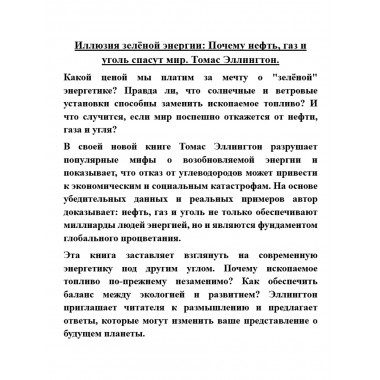 Иллюзия зелёной энергии: Почему нефть, газ и уголь спасут мир. Томас Эллингтон.

Какой ценой мы платим за мечту о "зелёной" энергетике? Правда ли, что солнечные и ветровые установки способны заменить ископаемое топливо? И что случится, если мир поспешно откажется от нефти, газа и угля?

В своей новой книге Томас Эллингтон разрушает популярные мифы о возобновляемой энергии и показывает, что отказ от углеводородов может привести к экономическим и социальным катастрофам. На основе убедительных данных и реальных примеров автор доказывает: нефть, газ и уголь не только обеспечивают миллиарды людей энергией, но и являются фундаментом глобального процветания.

Эта книга заставляет взглянуть на современную энергетику под другим углом. Почему ископаемое топливо по-прежнему незаменимо? Как обеспечить баланс между экологией и развитием? Эллингтон приглашает читателя к размышлению и предлагает ответы, которые могут изменить ваше представление о будущем планеты.